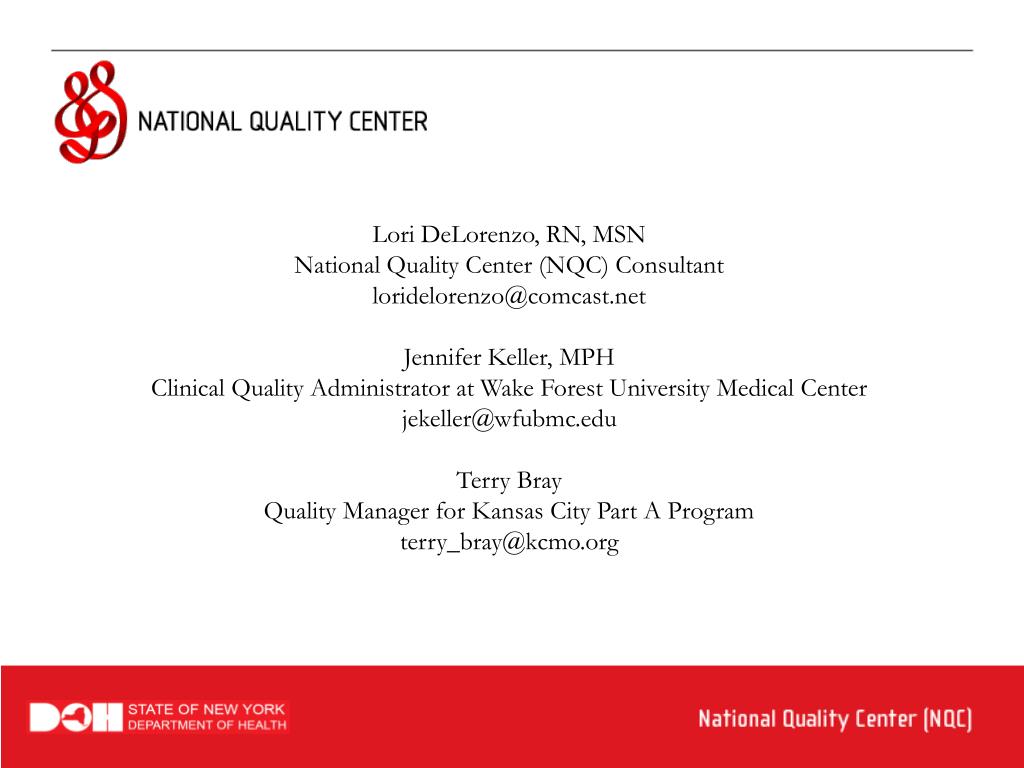 NATIONAL QUALITY CENTER

Lori DeLorenzo, RN, MSN
National Quality Center (NQC) Consultant
loridelorenzo@comcast.net

Jennifer Keller, MPH
Clinical Quality Administrator at Wake Forest University Medical Center
jekeller@wfubmc.edu

Terry Bray
Quality Manager for Kansas City Part A Program
terry_bray@kcmo.org

DOH STATE OF NEW YORK DEPARTMENT OF HEALTH

National Quality Center (NQC)